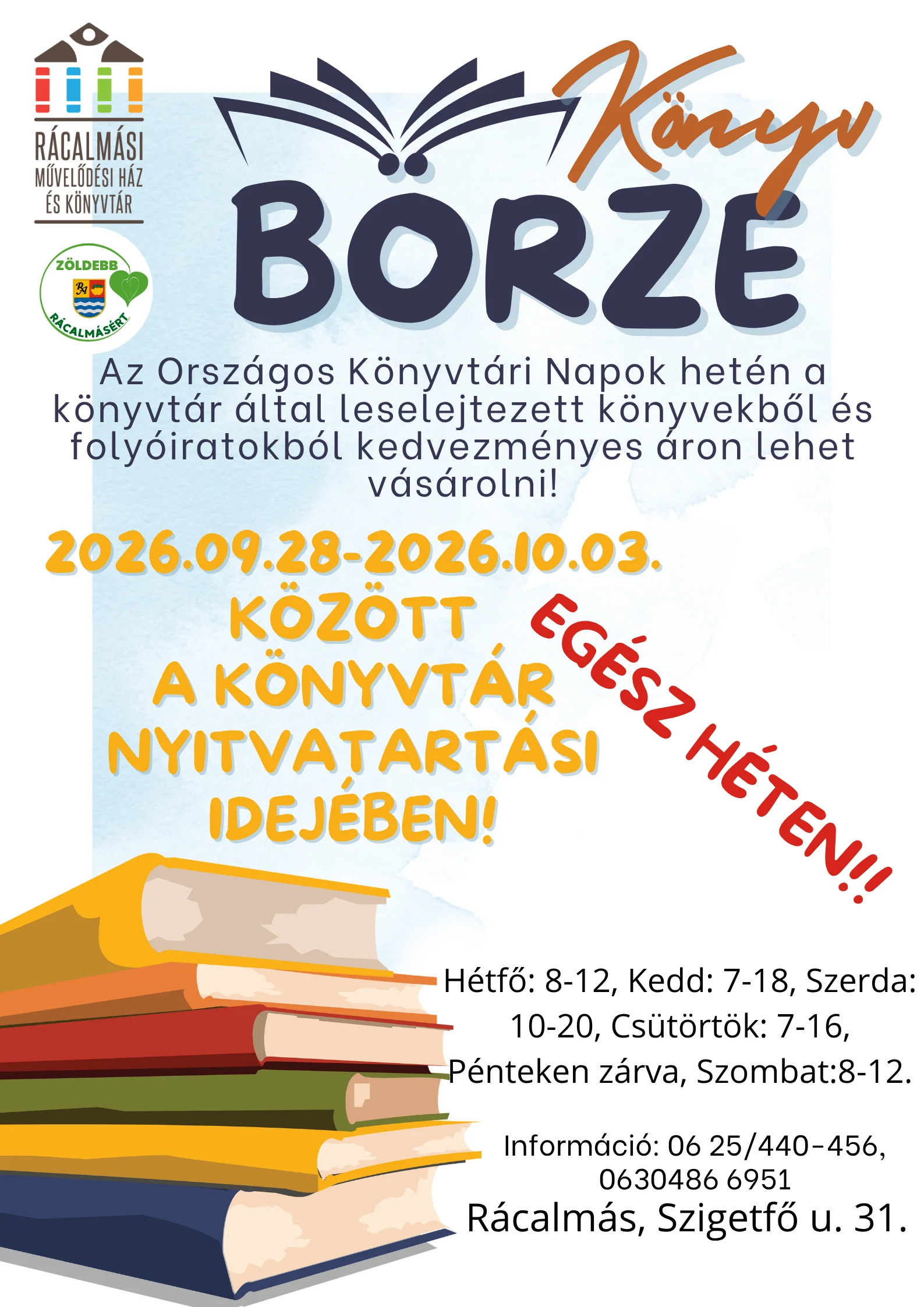 RÁCALMÁSI
MŰVELŐDÉSI HÁZ
ÉS KÖNYVTÁR

ZÖLDEBB
RÁCALMÁSÉRT

Könyv
BÖRZE

Az Országos Könyvtári Napok hetén a könyvtár által leselejtezett könyvekből és folyóiratokból kedvezményes áron lehet vásárolni!

2026.09.28-2026.10.03.
KÖZÖTT
A KÖNYVTÁR
NYITVATARTÁSI
IDEJÉBEN!

EGÉSZ HÉTEN!!

Hétfő: 8-12, Kedd: 7-18, Szerda: 10-20, Csütörtök: 7-16, Pénteken zárva, Szombat:8-12.

Információ: 06 25/440-456, 0630486 6951
Rácalmás, Szigetfő u. 31.